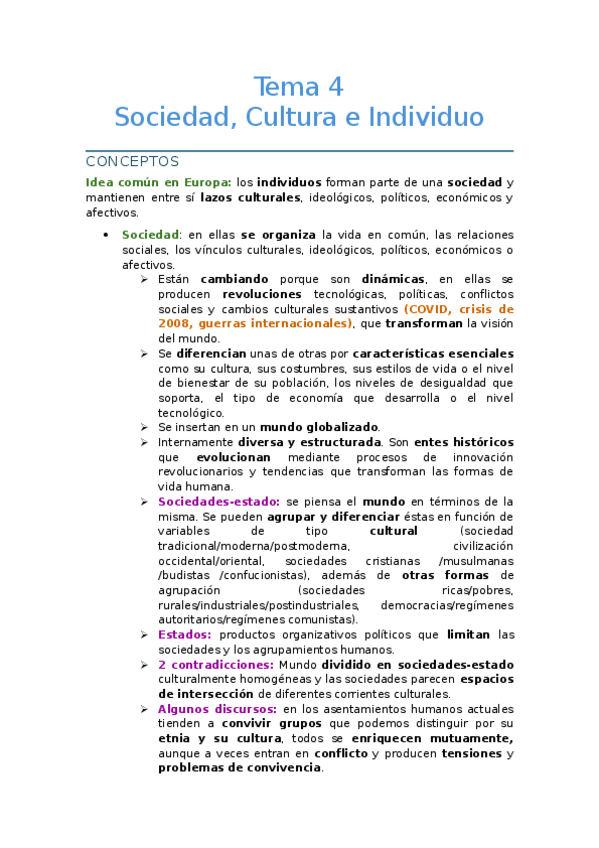 Tema 4
Sociedad, Cultura e Individuo

CONCEPTOS

Idea común en Europa: los individuos forman parte de una sociedad y mantienen entre sí lazos culturales, ideológicos, políticos, económicos y afectivos.

• Sociedad: en ellas se organiza la vida en común, las relaciones sociales, los vínculos culturales, ideológicos, políticos, económicos o afectivos.
➢ Están cambiando porque son dinámicas, en ellas se producen revoluciones tecnológicas, políticas, conflictos sociales y cambios culturales sustantivos (COVID, crisis de 2008, guerras internacionales), que transforman la visión del mundo.
➢ Se diferencian unas de otras por características esenciales como su cultura, sus costumbres, sus estilos de vida o el nivel de bienestar de su población, los niveles de desigualdad que soporta, el tipo de economía que desarrolla o el nivel tecnológico.
➢ Se insertan en un mundo globalizado.
➢ Internamente diversa y estructurada. Son entes históricos que evolucionan mediante procesos de innovación revolucionarios y tendencias que transforman las formas de vida humana.
➢ Sociedades-estado: se piensa el mundo en términos de la misma. Se pueden agrupar y diferenciar éstas en función de variables de tipo cultural (sociedad tradicional/moderna/postmoderna, civilización occidental/oriental, sociedades cristianas /musulmanas /budistas /confucionistas), además de otras formas de agrupación (sociedades ricas/pobres, rurales/industriales/postindustriales, democracias/regímenes autoritarios/regímenes comunistas).
➢ Estados: productos organizativos políticos que limitan las sociedades y los agrupamientos humanos.
➢ 2 contradicciones: Mundo dividido en sociedades-estado culturalmente homogéneas y las sociedades parecen espacios de intersección de diferentes corrientes culturales.
➢ Algunos discursos: en los asentamientos humanos actuales tienden a convivir grupos que podemos distinguir por su etnia y su cultura, todos se enriquecen mutuamente, aunque a veces entran en conflicto y producen tensiones y problemas de convivencia.